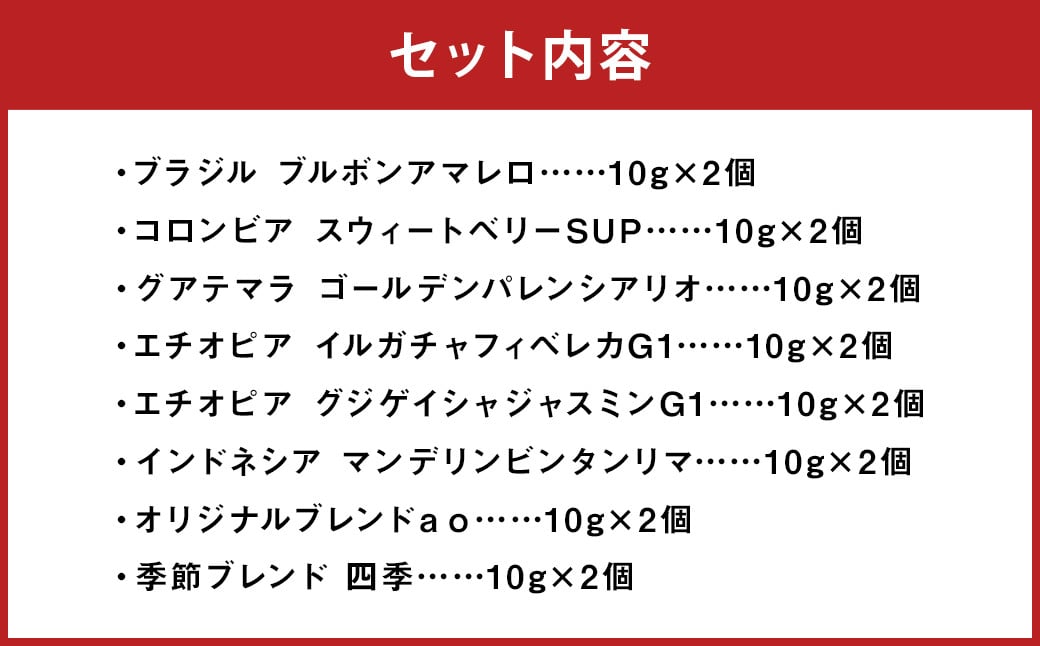 セット内容

・ブラジル　ブルボンアマレロ……10g×2個
・コロンビア　スウィートベリーSUP……10g×2個
・グアテマラ　ゴールデンパレンシアリオ……10g×2個
・エチオピア　イルガチャフィベレカG1……10g×2個
・エチオピア　グジゲイシャジャスミンG1……10g×2個
・インドネシア　マンデリンビンタンリマ……10g×2個
・オリジナルブレンドａｏ……10g×2個
・季節ブレンド　四季……10g×2個